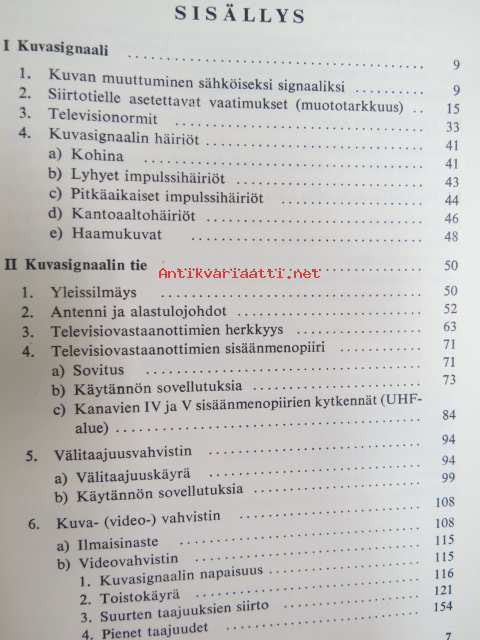 SISÄLLYS

I Kuvasignaali 9

1. Kuvan muuttuminen sähköiseksi signaaliksi 9
2. Siirtotielle asetettavat vaatimukset (muototarkkuus) 15
3. Televisionormit 33
4. Kuvasignaalin häiriöt 41
a) Kohina 41
b) Lyhyet impulssihäiriöt 43
c) Pitkäaikaiset impulssihäiriöt 44
d) Kantoaaltohäiriöt 46
e) Haamukuvat 48

II Kuvasignaalin tie 50

1. Yleissilmäys 50
2. Antenni ja alastulojohdot 52
3. Televisiovastaanottimien herkkyys 63
4. Televisiovastaanottimien sisäänmenopiiri 71
a) Sovitus 71
b) Käytännön sovellutuksia 73
c) Kanavien IV ja V sisäänmenopiirien kytkennät (UHF-alue) 84
5. Välitaajuusvahvistin 94
a) Välitaajuuskäyrä 94
b) Käytännön sovellutuksia 99
6. Kuva- (video-) vahvistin 108
a) Ilmaisinaste 108
b) Videovahvistin 115
1. Kuvasignaalin napaisuus 115
2. Toistokäyrä 116
3. Suurten taajuuksien siirto 121
4. Pienet taajuudet 154

7

Antikvariaatti.net